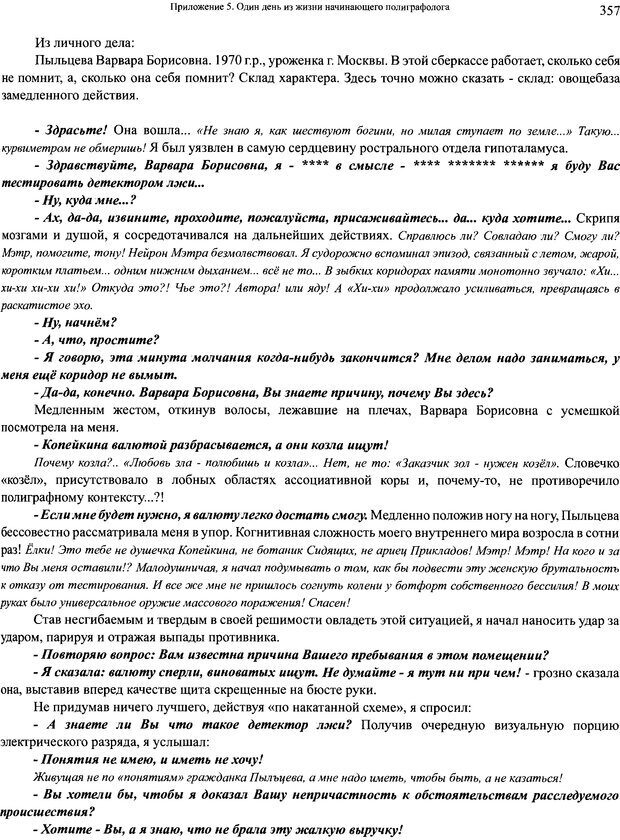 Приложение 5. Один день из жизни начинающего полиграфолога 357

Из личного дела:

Пыльцева Варвара Борисовна. 1970 г.р., уроженка г. Москвы. В этой сберкассе работает, сколько себя не помнит, а, сколько она себя помнит? Склад характера. Здесь точно можно сказать - склад: овощебаза замедленного действия.

- Здрасьте! Она вошла... «Не знаю я, как шествуют богини, но милая ступает по земле...» Такую... курвиметром не обмеришь! Я был уязвлен в самую сердцевину рострального отдела гипоталамуса.

- Здравствуйте, Варвара Борисовна, я - **** в смысле - **** ******* ****** я буду Вас тестировать детектором лжи...

- Ну, куда мне...?

- Ах, да-да, извините, проходите, пожалуйста, присаживайтесь... да... куда хотите... Скрипя мозгами и душой, я сосредотачивался на дальнейших действиях. Справлюсь ли? Совладаю ли? Смогу ли? Мэтр, помогите, тону! Нейрон Мэтра безмолвствовал. Я судорожно вспоминал эпизод, связанный с летом, жарой, коротким платьем... одним нижним дыханием... всё не то... В зыбких коридорах памяти монотонно звучало: «Хи... хи-хи хи-хи хи!» Откуда это?! Чье это?! Автора! или яду! А «Хи-хи» продолжало усиливаться, превращаясь в раскатистое эхо.

- Ну, начнём?

- А, что, простите?

- Я говорю, эта минута молчания когда-нибудь закончится? Мне делом надо заниматься, у меня ещё коридор не вымыт.

- Да-да, конечно. Варвара Борисовна, Вы знаете причину, почему Вы здесь?

Медленным жестом, откинув волосы, лежавшие на плечах, Варвара Борисовна с усмешкой посмотрела на меня.

- Копейкина валютой разбрасывается, а они козла ищут!

Почему козла?.. «Любовь зла - полюбишь и козла»... Нет, не то: «Заказчик зол - нужен козёл». Словечко «козёл», присутствовало в лобных областях ассоциативной коры и, почему-то, не противоречило полиграфному контексту...?!

- Если мне будет нужно, я валюту легко достать смогу. Медленно положив ногу на ногу, Пыльцева бессовестно рассматривала меня в упор. Когнитивная сложность моего внутреннего мира возросла в сотни раз! Ёлки! Это тебе не душечка Копейкина, не ботаник Сидящих, не ариец Прикладов! Мэтр! Мэтр! На кого и за что Вы меня оставили!? Малодушничая, я начал подумывать о том, как бы подвести эту женскую брутальность к отказу от тестирования. И все же мне не пришлось согнуть колени у ботфорт собственного бессилия! В моих руках было универсальное оружие массового поражения! Спасен!

Став несгибаемым и твердым в своей решимости овладеть этой ситуацией, я начал наносить удар за ударом, парируя и отражая выпады противника.

- Повторяю вопрос: Вам известна причина Вашего пребывания в этом помещении?

- Я сказала: валюту сперли, виноватых ищут. Не думайте - я тут ни при чем! - грозно сказала она, выставив вперед качестве щита скрещенные на бюсте руки.

Не придумав ничего лучшего, действуя «по накатанной схеме», я спросил:

- А знаете ли Вы что такое детектор лжи? Получив очередную визуальную порцию электрического разряда, я услышал:

- Понятия не имею, и иметь не хочу!

Живущая не по «понятиям» гражданка Пыльцева, а мне надо иметь, чтобы быть, а не казаться!

- Вы хотели бы, чтобы я доказал Вашу непричастность к обстоятельствам расследуемого происшествия?

- Хотите - Вы, а я знаю, что не брала эту жалкую выручку!